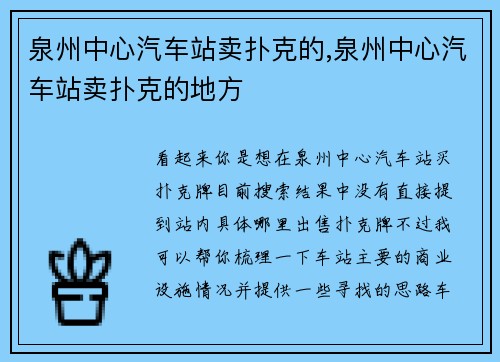 泉州中心汽车站卖扑克的,泉州中心汽车站卖扑克的地方

看起来你是想在泉州中心汽车站买扑克牌目前搜索结果中没有直接提到站内具体哪里出售扑克牌不过我可以帮你梳理一下车站主要的商业设施情况并提供一些寻找的思路车